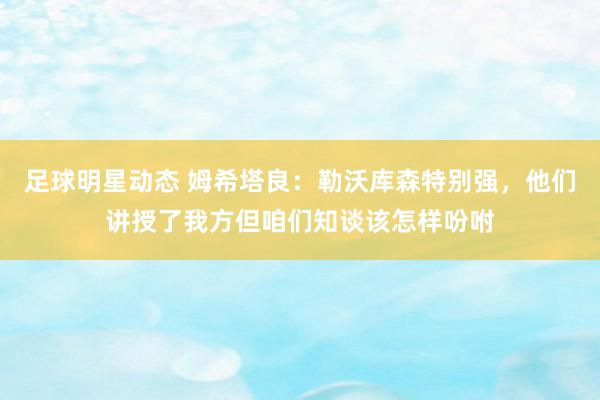 足球明星动态 姆希塔良：勒沃库森特别强，他们讲授了我方但咱们知谈该怎样吩咐